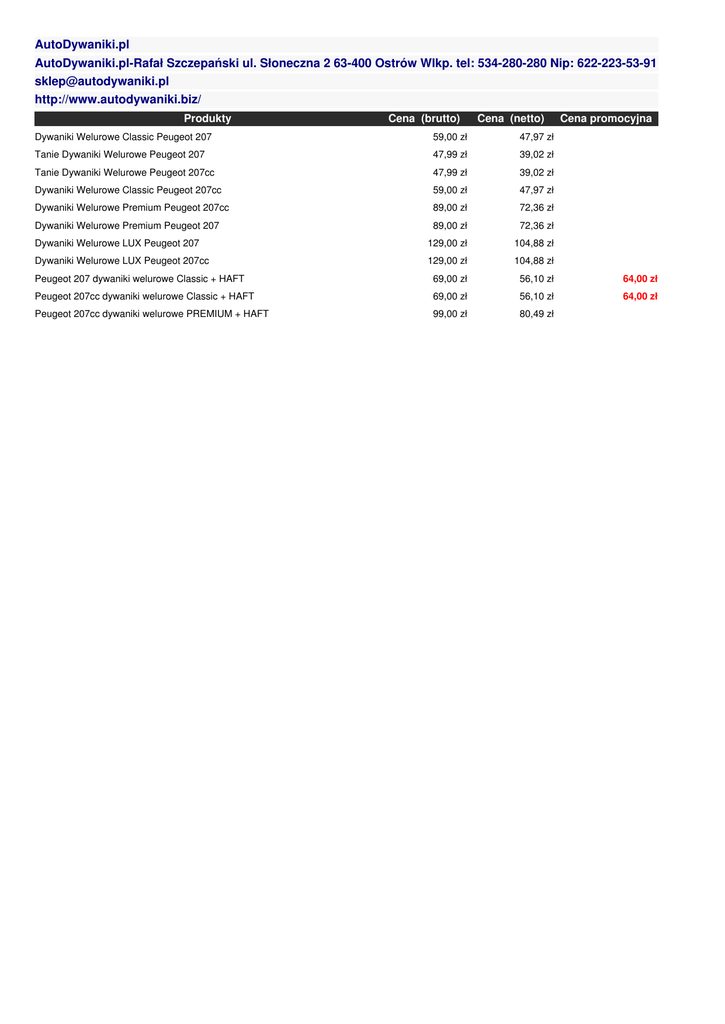 AutoDywaniki.pl

AutoDywaniki.pl-Rafał Szczepański ul. Słoneczna 2 63-400 Ostrów Wlkp. tel: 534-280-280 Nip: 622-223-53-91

sklep@autodywaniki.pl

http://www.autodywaniki.biz/

| Produkty | Cena (brutto) | Cena (netto) | Cena promocyjna |
|---|---|---|---|
| Dywaniki Welurowe Classic Peugeot 207 | 59,00 zł | 47,97 zł | |
| Tanie Dywaniki Welurowe Peugeot 207 | 47,99 zł | 39,02 zł | |
| Tanie Dywaniki Welurowe Peugeot 207cc | 47,99 zł | 39,02 zł | |
| Dywaniki Welurowe Classic Peugeot 207cc | 59,00 zł | 47,97 zł | |
| Dywaniki Welurowe Premium Peugeot 207cc | 89,00 zł | 72,36 zł | |
| Dywaniki Welurowe Premium Peugeot 207 | 89,00 zł | 72,36 zł | |
| Dywaniki Welurowe LUX Peugeot 207 | 129,00 zł | 104,88 zł | |
| Dywaniki Welurowe LUX Peugeot 207cc | 129,00 zł | 104,88 zł | |
| Peugeot 207 dywaniki welurowe Classic + HAFT | 69,00 zł | 56,10 zł | 64,00 zł |
| Peugeot 207cc dywaniki welurowe Classic + HAFT | 69,00 zł | 56,10 zł | 64,00 zł |
| Peugeot 207cc dywaniki welurowe PREMIUM + HAFT | 99,00 zł | 80,49 zł | |